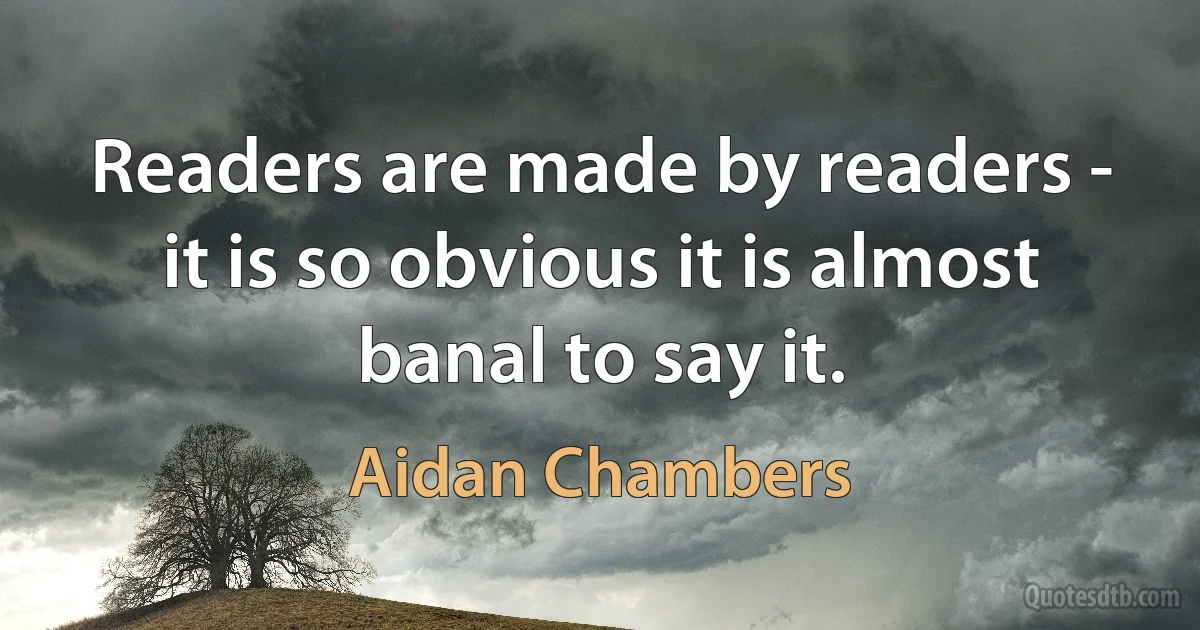 Readers are made by readers - it is so obvious it is almost banal to say it.

Aidan Chambers

Quotesdtb.com